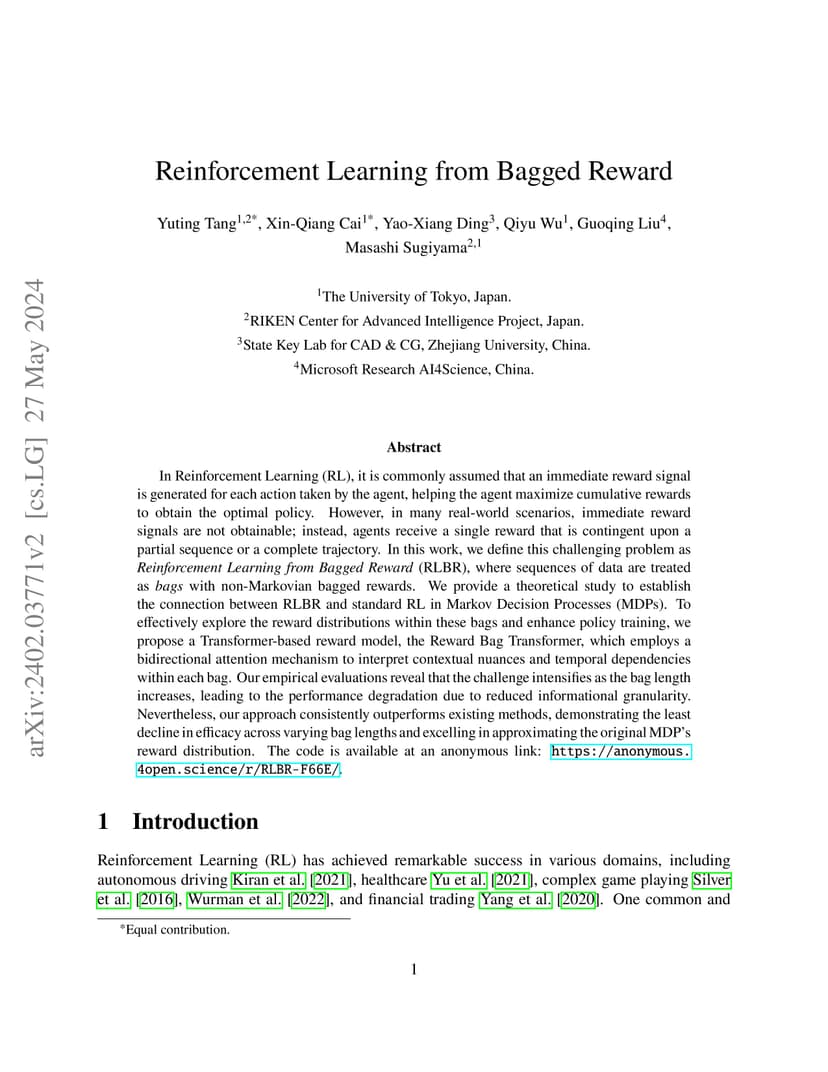 arXiv:2402.03771v2 [cs.LG] 27 May 2024

Reinforcement Learning from Bagged Reward

Yuting Tang$^{1,2*}$, Xin-Qiang Cai$^{1*}$, Yao-Xiang Ding$^{3}$, Qiyu Wu$^{1}$, Guoqing Liu$^{4}$, Masashi Sugiyama$^{2,1}$

$^{1}$The University of Tokyo, Japan.
$^{2}$RIKEN Center for Advanced Intelligence Project, Japan.
$^{3}$State Key Lab for CAD & CG, Zhejiang University, China.
$^{4}$Microsoft Research AI4Science, China.

Abstract

In Reinforcement Learning (RL), it is commonly assumed that an immediate reward signal is generated for each action taken by the agent, helping the agent maximize cumulative rewards to obtain the optimal policy. However, in many real-world scenarios, immediate reward signals are not obtainable; instead, agents receive a single reward that is contingent upon a partial sequence or a complete trajectory. In this work, we define this challenging problem as Reinforcement Learning from Bagged Reward (RLBR), where sequences of data are treated as bags with non-Markovian bagged rewards. We provide a theoretical study to establish the connection between RLBR and standard RL in Markov Decision Processes (MDPs). To effectively explore the reward distributions within these bags and enhance policy training, we propose a Transformer-based reward model, the Reward Bag Transformer, which employs a bidirectional attention mechanism to interpret contextual nuances and temporal dependencies within each bag. Our empirical evaluations reveal that the challenge intensifies as the bag length increases, leading to the performance degradation due to reduced informational granularity. Nevertheless, our approach consistently outperforms existing methods, demonstrating the least decline in efficacy across varying bag lengths and excelling in approximating the original MDP's reward distribution. The code is available at an anonymous link: https://anonymous.4open.science/r/RLBR-F66E/.

1 Introduction

Reinforcement Learning (RL) has achieved remarkable success in various domains, including autonomous driving Kiran et al. [2021], healthcare Yu et al. [2021], complex game playing Silver et al. [2016], Wurman et al. [2022], and financial trading Yang et al. [2020]. One common and

*Equal contribution.

1